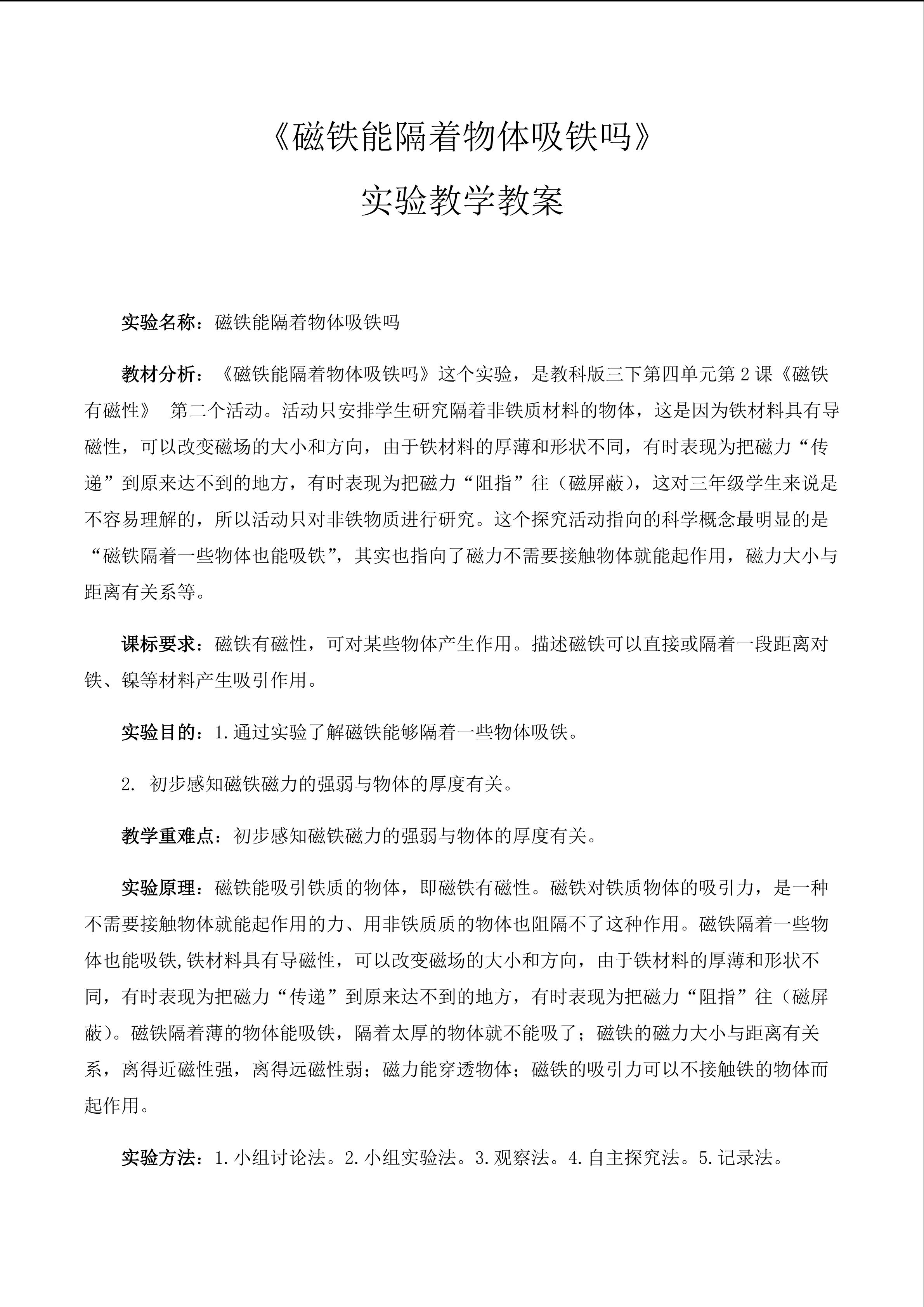 《磁铁能隔着物体吸铁吗》

实验教学教案

实验名称：磁铁能隔着物体吸铁吗

教材分析：《磁铁能隔着物体吸铁吗》这个实验，是教科版三下第四单元第2课《磁铁有磁性》 第二个活动。活动只安排学生研究隔着非铁质材料的物体，这是因为铁材料具有导磁性，可以改变磁场的大小和方向，由于铁材料的厚薄和形状不同，有时表现为把磁力“传递”到原来达不到的地方，有时表现为把磁力“阻指”往（磁屏蔽），这对三年级学生来说是不容易理解的，所以活动只对非铁物质进行研究。这个探究活动指向的科学概念最明显的是“磁铁隔着一些物体也能吸铁”，其实也指向了磁力不需要接触物体就能起作用，磁力大小与距离有关系等。

课标要求：磁铁有磁性，可对某些物体产生作用。描述磁铁可以直接或隔着一段距离对铁、镍等材料产生吸引作用。

实验目的：1.通过实验了解磁铁能够隔着一些物体吸铁。

2. 初步感知磁铁磁力的强弱与物体的厚度有关。

教学重难点：初步感知磁铁磁力的强弱与物体的厚度有关。

实验原理：磁铁能吸引铁质的物体，即磁铁有磁性。磁铁对铁质物体的吸引力，是一种不需要接触物体就能起作用的力、用非铁质质的物体也阻隔不了这种作用。磁铁隔着一些物体也能吸铁,铁材料具有导磁性，可以改变磁场的大小和方向，由于铁材料的厚薄和形状不同，有时表现为把磁力“传递”到原来达不到的地方，有时表现为把磁力“阻指”往（磁屏蔽）。磁铁隔着薄的物体能吸铁，隔着太厚的物体就不能吸了；磁铁的磁力大小与距离有关系，离得近磁性强，离得远磁性弱；磁力能穿透物体；磁铁的吸引力可以不接触铁的物体而起作用。

实验方法：1.小组讨论法。2.小组实验法。3.观察法。4.自主探究法。5.记录法。